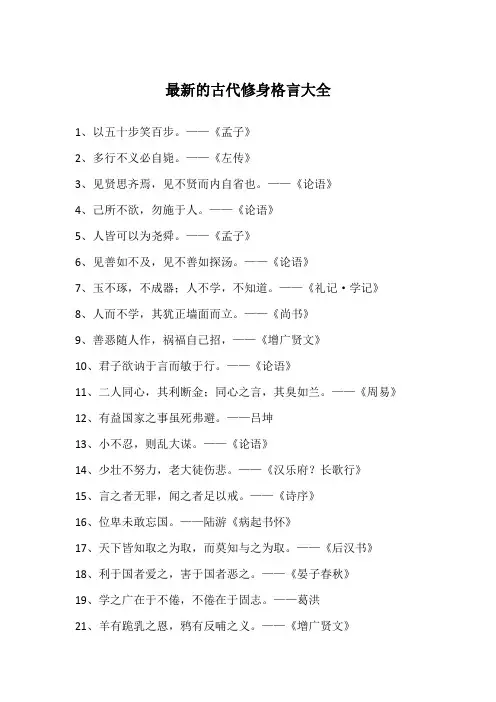 最新的古代修身格言大全

1、以五十步笑百步。——《孟子》

2、多行不义必自毙。——《左传》

3、见贤思齐焉，见不贤而内自省也。——《论语》

4、己所不欲，勿施于人。——《论语》

5、人皆可以为尧舜。——《孟子》

6、见善如不及，见不善如探汤。——《论语》

7、玉不琢，不成器；人不学，不知道。——《礼记·学记》

8、人而不学，其犹正墙面而立。——《尚书》

9、善恶随人作，祸福自己招，——《增广贤文》

10、君子欲讷于言而敏于行。——《论语》

11、二人同心，其利断金；同心之言，其臭如兰。——《周易》

12、有益国家之事虽死弗避。——吕坤

13、小不忍，则乱大谋。——《论语》

14、少壮不努力，老大徒伤悲。——《汉乐府？长歌行》

15、言之者无罪，闻之者足以戒。——《诗序》

16、位卑未敢忘国。——陆游《病起书怀》

17、天下皆知取之为取，而莫知与之为取。——《后汉书》

18、利于国者爱之，害于国者恶之。——《晏子春秋》

19、学之广在于不倦，不倦在于固志。——葛洪

21、羊有跪乳之恩，鸦有反哺之义。——《增广贤文》